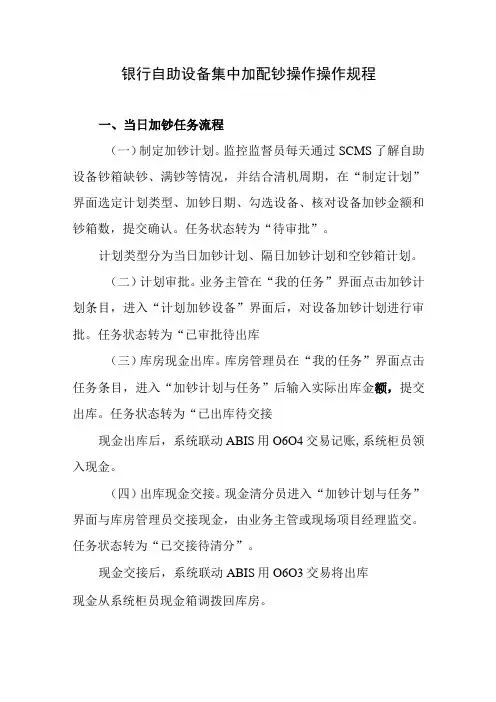 银行自助设备集中加配钞操作操作规程

一、当日加钞任务流程

（一）制定加钞计划。监控监督员每天通过 SCMS 了解自助设备钞箱缺钞、满钞等情况，并结合清机周期，在“制定计划”界面选定计划类型、加钞日期、勾选设备、核对设备加钞金额和钞箱数，提交确认。任务状态转为“待审批”。

计划类型分为当日加钞计划、隔日加钞计划和空钞箱计划。

（二）计划审批。业务主管在“我的任务”界面点击加钞计划条目，进入“计划加钞设备”界面后，对设备加钞计划进行审批。任务状态转为“已审批待出库

（三）库房现金出库。库房管理员在“我的任务”界面点击任务条目，进入“加钞计划与任务”后输入实际出库金额，提交出库。任务状态转为“已出库待交接

现金出库后，系统联动 ABIS 用 O6O4 交易记账，系统柜员领入现金。

（四）出库现金交接。现金清分员进入“加钞计划与任务”界面与库房管理员交接现金，由业务主管或现场项目经理监交。任务状态转为“已交接待清分”。

现金交接后，系统联动 ABIS 用 O6O3 交易将出库现金从系统柜员现金箱调拨回库房。